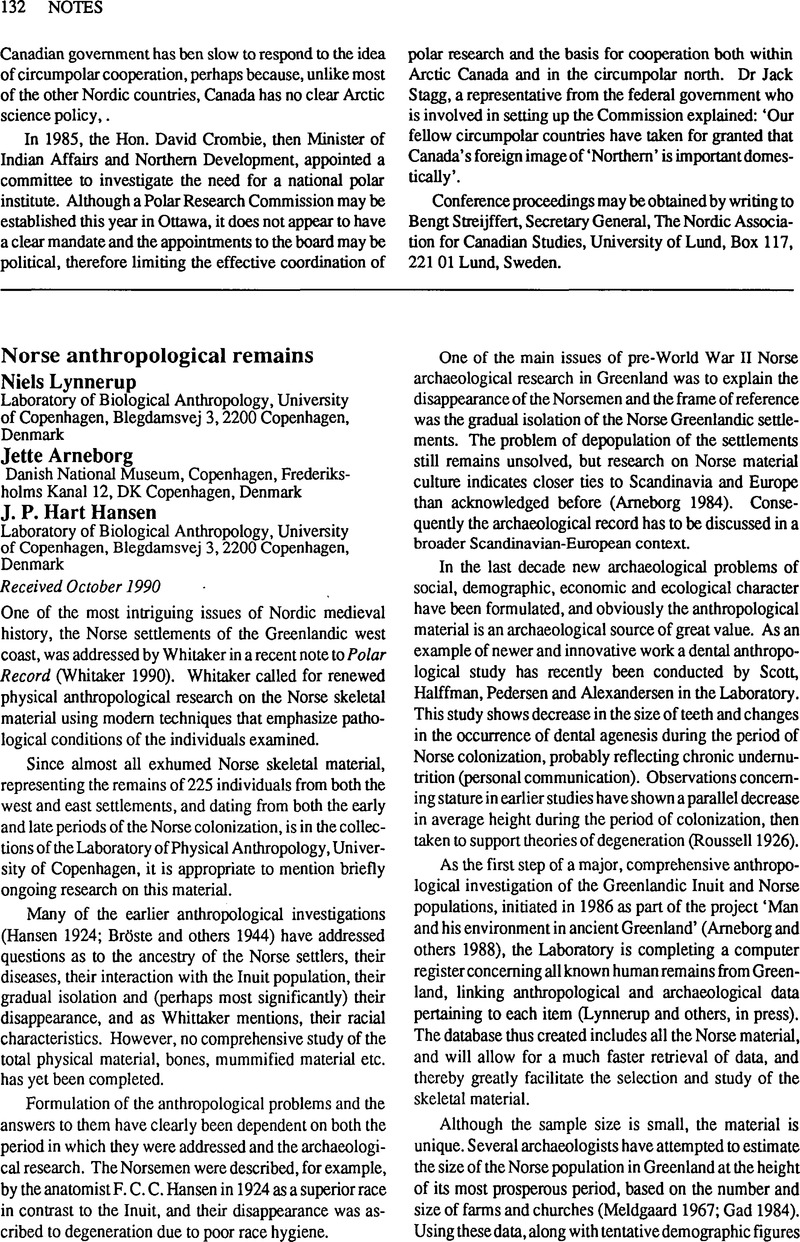 132 NOTES

Canadian government has ben slow to respond to the idea of circumpolar cooperation, perhaps because, unlike most of the other Nordic countries, Canada has no clear Arctic science policy, .

In 1985, the Hon. David Crombie, then Minister of Indian Affairs and Northern Development, appointed a committee to investigate the need for a national polar institute. Although a Polar Research Commission may be established this year in Ottawa, it does not appear to have a clear mandate and the appointments to the board may be political, therefore limiting the effective coordination of polar research and the basis for cooperation both within Arctic Canada and in the circumpolar north. Dr Jack Stagg, a representative from the federal government who is involved in setting up the Commission explained: 'Our fellow circumpolar countries have taken for granted that Canada's foreign image of 'Northern' is important domestically'.

Conference proceedings may be obtained by writing to Bengt Streijffert, Secretary General, The Nordic Association for Canadian Studies, University of Lund, Box 117, 221 01 Lund, Sweden.

Norse anthropological remains

Niels Lynnerup
Laboratory of Biological Anthropology, University of Copenhagen, Blegdamsvej 3, 2200 Copenhagen, Denmark

Jette Arneborg
Danish National Museum, Copenhagen, Frederiksholms Kanal 12, DK Copenhagen, Denmark

J. P. Hart Hansen
Laboratory of Biological Anthropology, University of Copenhagen, Blegdamsvej 3, 2200 Copenhagen, Denmark

Received October 1990

One of the most intriguing issues of Nordic medieval history, the Norse settlements of the Greenlandic west coast, was addressed by Whitaker in a recent note to Polar Record (Whitaker 1990). Whitaker called for renewed physical anthropological research on the Norse skeletal material using modern techniques that emphasize pathological conditions of the individuals examined.

Since almost all exhumed Norse skeletal material, representing the remains of 225 individuals from both the west and east settlements, and dating from both the early and late periods of the Norse colonization, is in the collections of the Laboratory of Physical Anthropology, University of Copenhagen, it is appropriate to mention briefly ongoing research on this material.

Many of the earlier anthropological investigations (Hansen 1924; Bröste and others 1944) have addressed questions as to the ancestry of the Norse settlers, their diseases, their interaction with the Inuit population, their gradual isolation and (perhaps most significantly) their disappearance, and as Whittaker mentions, their racial characteristics. However, no comprehensive study of the total physical material, bones, mummified material etc. has yet been completed.

Formulation of the anthropological problems and the answers to them have clearly been dependent on both the period in which they were addressed and the archaeological research. The Norsemen were described, for example, by the anatomist F. C. C. Hansen in 1924 as a superior race in contrast to the Inuit, and their disappearance was ascribed to degeneration due to poor race hygiene.

One of the main issues of pre-World War II Norse archaeological research in Greenland was to explain the disappearance of the Norsemen and the frame of reference was the gradual isolation of the Norse Greenlandic settlements. The problem of depopulation of the settlements still remains unsolved, but research on Norse material culture indicates closer ties to Scandinavia and Europe than acknowledged before (Arneborg 1984). Consequently the archaeological record has to be discussed in a broader Scandinavian-European context.

In the last decade new archaeological problems of social, demographic, economic and ecological character have been formulated, and obviously the anthropological material is an archaeological source of great value. As an example of newer and innovative work a dental anthropological study has recently been conducted by Scott, Halffman, Pedersen and Alexandersen in the Laboratory. This study shows decrease in the size of teeth and changes in the occurrence of dental agenesis during the period of Norse colonization, probably reflecting chronic undernutrition (personal communication). Observations concerning stature in earlier studies have shown a parallel decrease in average height during the period of colonization, then taken to support theories of degeneration (Roussell 1926).

As the first step of a major, comprehensive anthropological investigation of the Greenlandic Inuit and Norse populations, initiated in 1986 as part of the project 'Man and his environment in ancient Greenland' (Arneborg and others 1988), the Laboratory is completing a computer register concerning all known human remains from Greenland, linking anthropological and archaeological data pertaining to each item (Lynnerup and others, in press). The database thus created includes all the Norse material, and will allow for a much faster retrieval of data, and thereby greatly facilitate the selection and study of the skeletal material.

Although the sample size is small, the material is unique. Several archaeologists have attempted to estimate the size of the Norse population in Greenland at the height of its most prosperous period, based on the number and size of farms and churches (Meldgaard 1967; Gad 1984). Using these data, along with tentative demographic figures